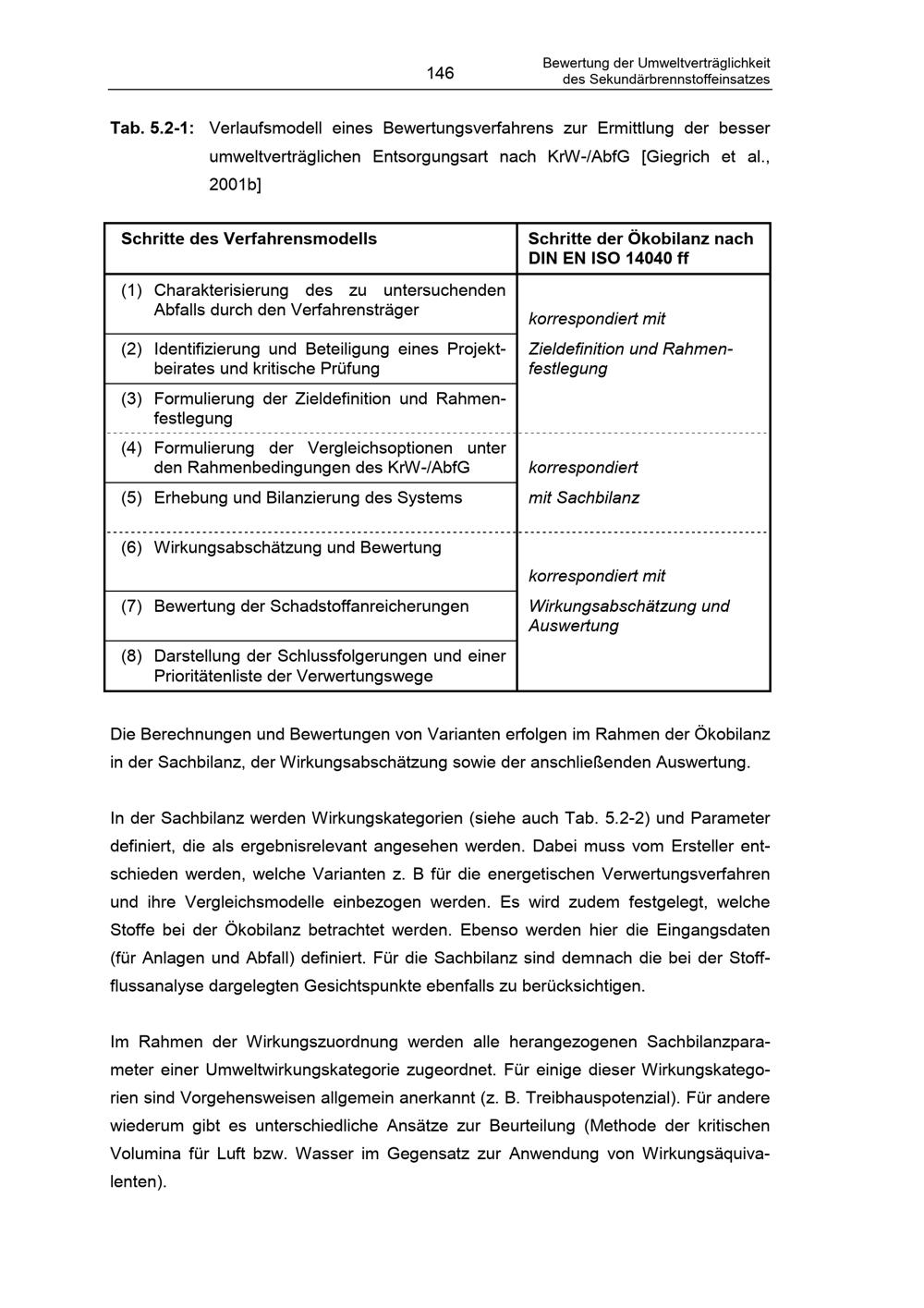 146

Bewertung der Umweltverträglichkeit des Sekundärbrennstoffeinsatzes

Tab. 5.2-1: Verlaufsmodell eines Bewertungsverfahrens zur Ermittlung der besser umweltverträglichen Entsorgungsart nach KrW-/AbfG [Giegrich et al., 2001b]

| Schritte des Verfahrensmodells | Schritte der Ökobilanz nach DIN EN ISO 14040 ff |
|---|---|
| (1) Charakterisierung des zu untersuchenden Abfalls durch den Verfahrensträger | korrespondiert mit Zieldefinition und Rahmenfestlegung |
| (2) Identifizierung und Beteiligung eines Projektbeirates und kritische Prüfung | |
| (3) Formulierung der Zieldefinition und Rahmenfestlegung | |
| (4) Formulierung der Vergleichsoptionen unter den Rahmenbedingungen des KrW-/AbfG | korrespondiert mit Sachbilanz |
| (5) Erhebung und Bilanzierung des Systems | |
| (6) Wirkungsabschätzung und Bewertung | korrespondiert mit Wirkungsabschätzung und Auswertung |
| (7) Bewertung der Schadstoffanreicherungen | |
| (8) Darstellung der Schlussfolgerungen und einer Prioritätenliste der Verwertungswege | |

Die Berechnungen und Bewertungen von Varianten erfolgen im Rahmen der Ökobilanz in der Sachbilanz, der Wirkungsabschätzung sowie der anschließenden Auswertung.

In der Sachbilanz werden Wirkungskategorien (siehe auch Tab. 5.2-2) und Parameter definiert, die als ergebnisrelevant angesehen werden. Dabei muss vom Ersteller entschieden werden, welche Varianten z. B für die energetischen Verwertungsverfahren und ihre Vergleichsmodelle einbezogen werden. Es wird zudem festgelegt, welche Stoffe bei der Ökobilanz betrachtet werden. Ebenso werden hier die Eingangsdaten (für Anlagen und Abfall) definiert. Für die Sachbilanz sind demnach die bei der Stoffflussanalyse dargelegten Gesichtspunkte ebenfalls zu berücksichtigen.

Im Rahmen der Wirkungszuordnung werden alle herangezogenen Sachbilanzparameter einer Umweltwirkungskategorie zugeordnet. Für einige dieser Wirkungskategorien sind Vorgehensweisen allgemein anerkannt (z. B. Treibhauspotenzial). Für andere wiederum gibt es unterschiedliche Ansätze zur Beurteilung (Methode der kritischen Volumina für Luft bzw. Wasser im Gegensatz zur Anwendung von Wirkungsäquivalenten).